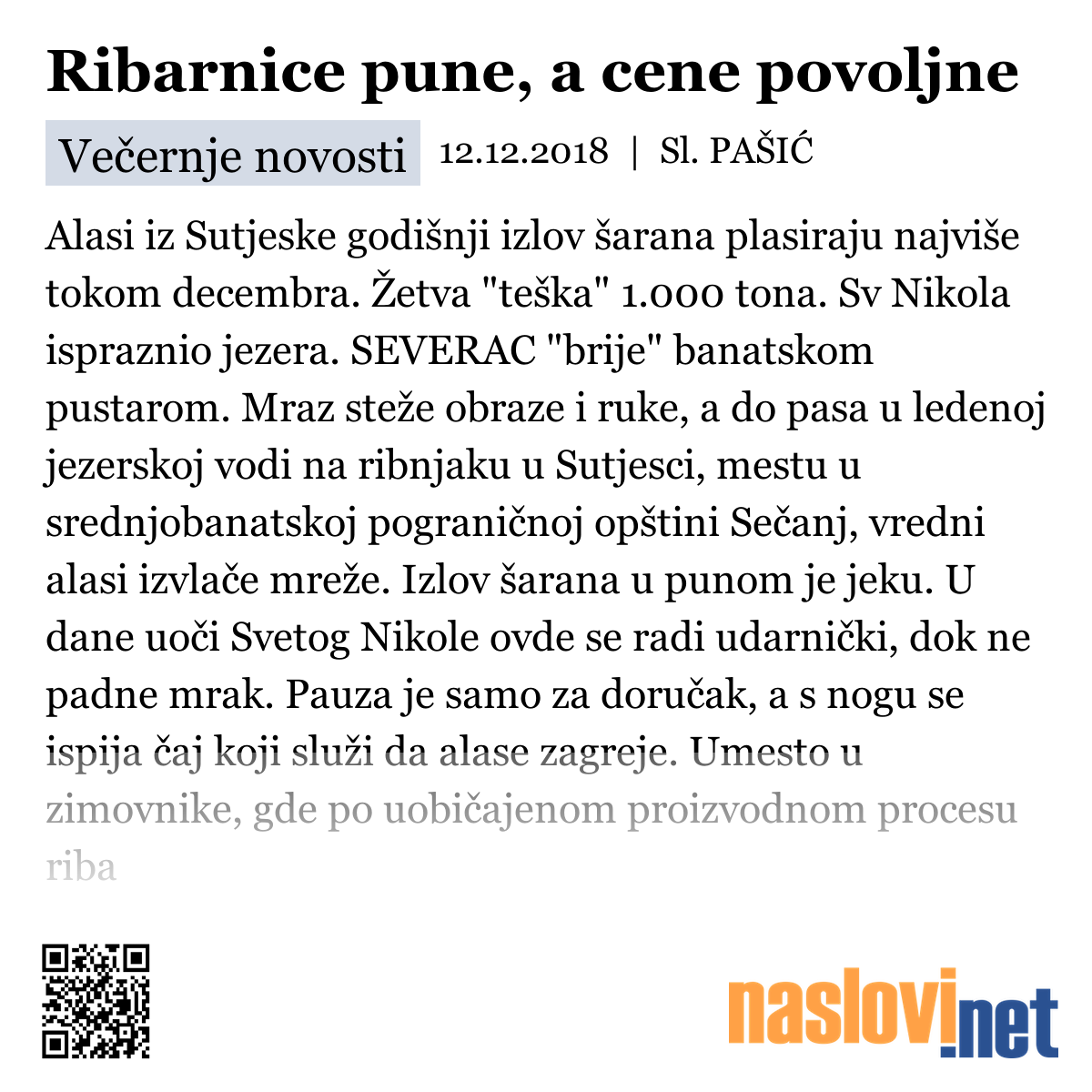 Ribarnice pune, a cene povoljne

Večernje novosti 12.12.2018 | Sl. PAŠIĆ

Alasi iz Sutjeske godišnji izlov šarana plasiraju najviše tokom decembra. Žetva "teška" 1.000 tona. Sv Nikola ispraznio jezera. SEVERAC "brije" banatskom pustarom. Mraz steže obraze i ruke, a do pasa u ledenoj jezerskoj vodi na ribnjaku u Sutjesci, mestu u srednjobanatskoj pograničnoj opštini Sečanj, vredni alasi izvlače mreže. Izlov šarana u punom je jeku. U dane uoči Svetog Nikole ovde se radi udarnički, dok ne padne mrak. Pauza je samo za doručak, a s nogu se ispija čaj koji služi da alase zagreje. Umesto u zimovnike, gde po uobičajenom proizvodnom procesu riba

naslovi.net